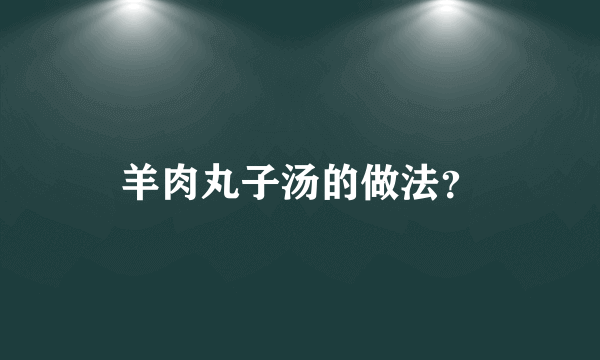 羊肉丸子汤的做法?